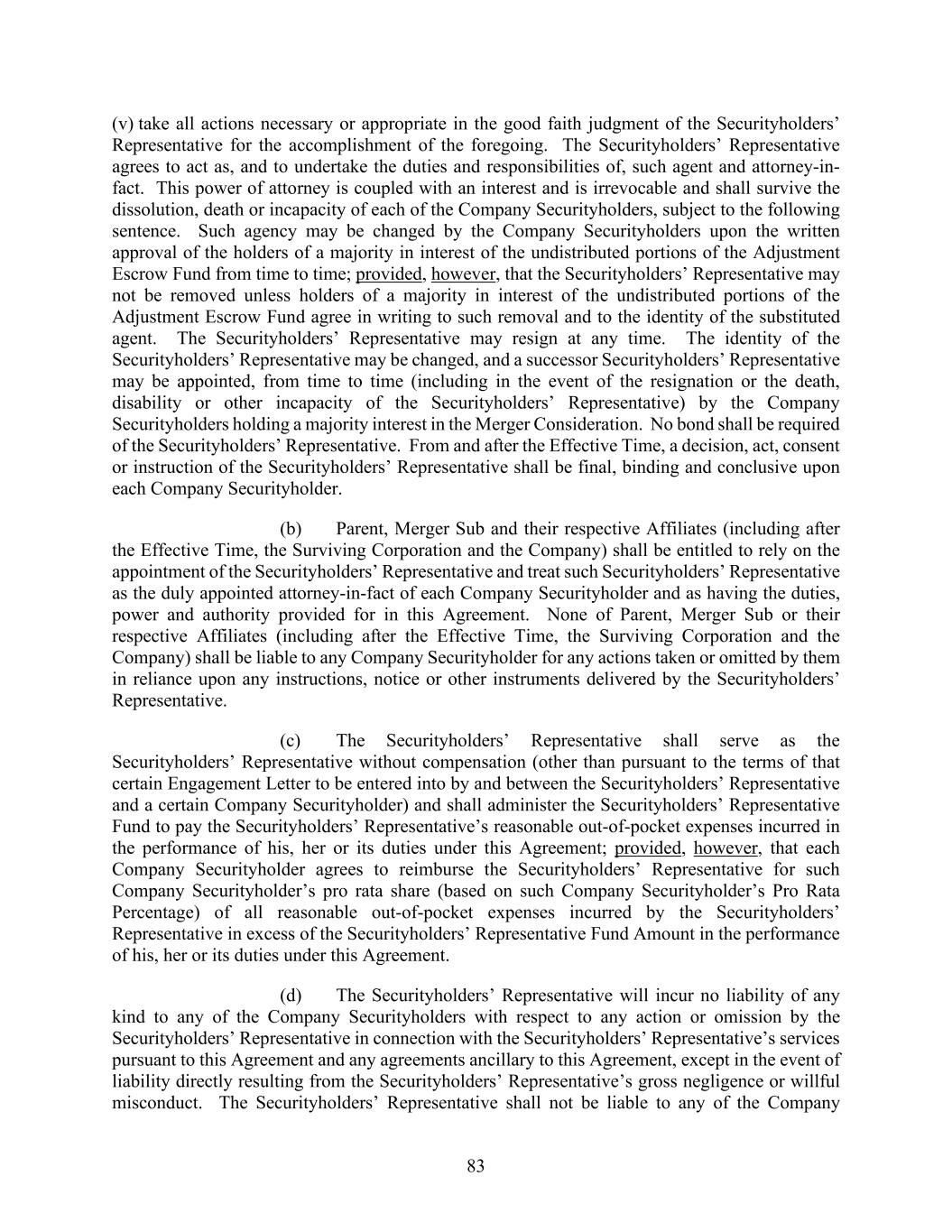 (v) take all actions necessary or appropriate in the good faith judgment of the Securityholders' Representative for the accomplishment of the foregoing. The Securityholders' Representative agrees to act as, and to undertake the duties and responsibilities of, such agent and attorney-in-fact. This power of attorney is coupled with an interest and is irrevocable and shall survive the dissolution, death or incapacity of each of the Company Securityholders, subject to the following sentence. Such agency may be changed by the Company Securityholders upon the written approval of the holders of a majority in interest of the undistributed portions of the Adjustment Escrow Fund from time to time; provided, however, that the Securityholders' Representative may not be removed unless holders of a majority in interest of the undistributed portions of the Adjustment Escrow Fund agree in writing to such removal and to the identity of the substituted agent. The Securityholders' Representative may resign at any time. The identity of the Securityholders' Representative may be changed, and a successor Securityholders' Representative may be appointed, from time to time (including in the event of the resignation or the death, disability or other incapacity of the Securityholders' Representative) by the Company Securityholders holding a majority interest in the Merger Consideration. No bond shall be required of the Securityholders' Representative. From and after the Effective Time, a decision, act, consent or instruction of the Securityholders' Representative shall be final, binding and conclusive upon each Company Securityholder.

(b) Parent, Merger Sub and their respective Affiliates (including after the Effective Time, the Surviving Corporation and the Company) shall be entitled to rely on the appointment of the Securityholders' Representative and treat such Securityholders' Representative as the duly appointed attorney-in-fact of each Company Securityholder and as having the duties, power and authority provided for in this Agreement. None of Parent, Merger Sub or their respective Affiliates (including after the Effective Time, the Surviving Corporation and the Company) shall be liable to any Company Securityholder for any actions taken or omitted by them in reliance upon any instructions, notice or other instruments delivered by the Securityholders' Representative.

(c) The Securityholders' Representative shall serve as the Securityholders' Representative without compensation (other than pursuant to the terms of that certain Engagement Letter to be entered into by and between the Securityholders' Representative and a certain Company Securityholder) and shall administer the Securityholders' Representative Fund to pay the Securityholders' Representative's reasonable out-of-pocket expenses incurred in the performance of his, her or its duties under this Agreement; provided, however, that each Company Securityholder agrees to reimburse the Securityholders' Representative for such Company Securityholder's pro rata share (based on such Company Securityholder's Pro Rata Percentage) of all reasonable out-of-pocket expenses incurred by the Securityholders' Representative in excess of the Securityholders' Representative Fund Amount in the performance of his, her or its duties under this Agreement.

(d) The Securityholders' Representative will incur no liability of any kind to any of the Company Securityholders with respect to any action or omission by the Securityholders' Representative in connection with the Securityholders' Representative's services pursuant to this Agreement and any agreements ancillary to this Agreement, except in the event of liability directly resulting from the Securityholders' Representative's gross negligence or willful misconduct. The Securityholders' Representative shall not be liable to any of the Company

83